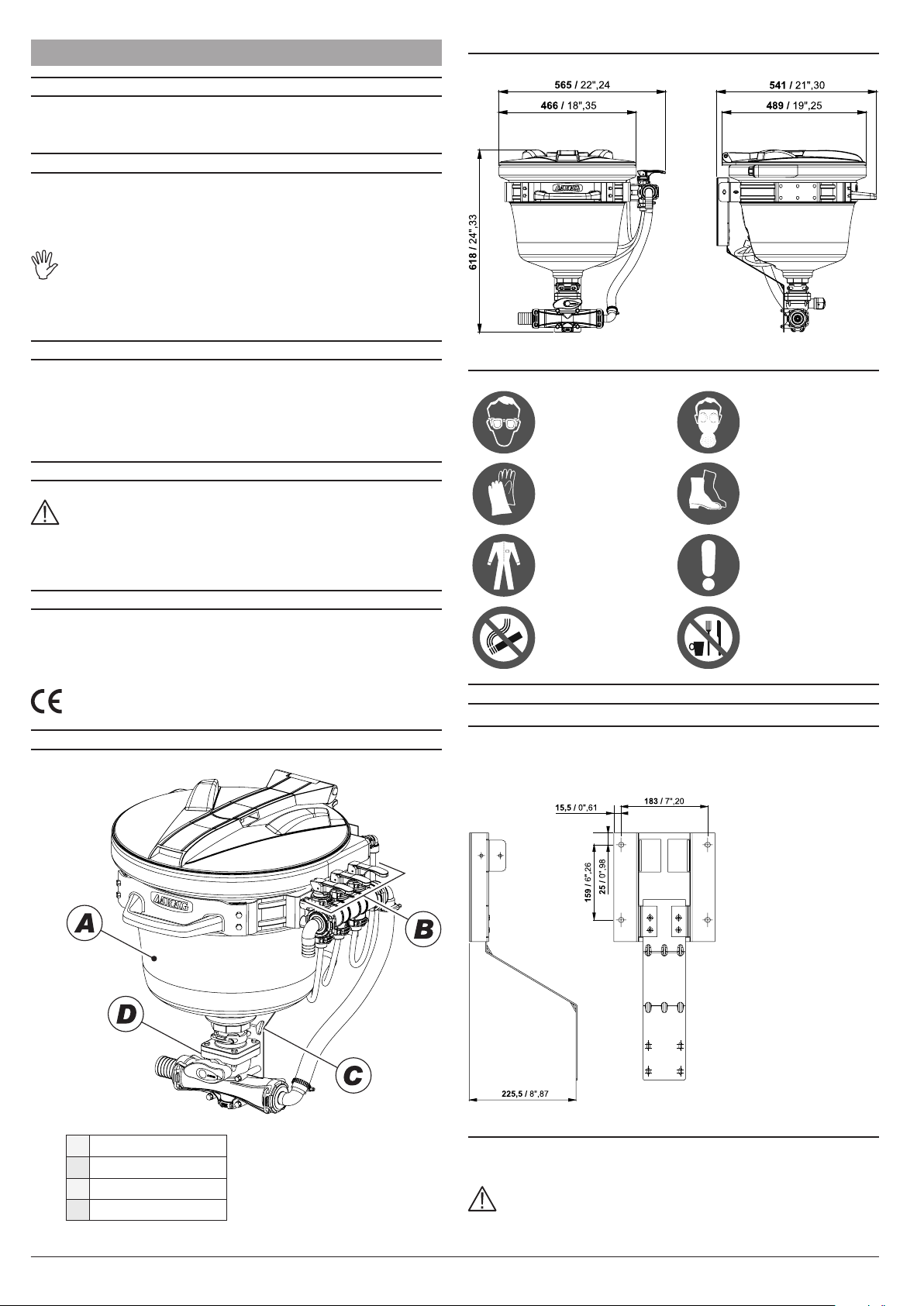 565 / 22",24
466 / 18",35
618 / 24",33
541 / 21",30
489 / 19",25

A
B
C
D

15,5 / 0",61
183 / 7",20
159 / 6",26
25 / 0",98
225,5 / 8",87